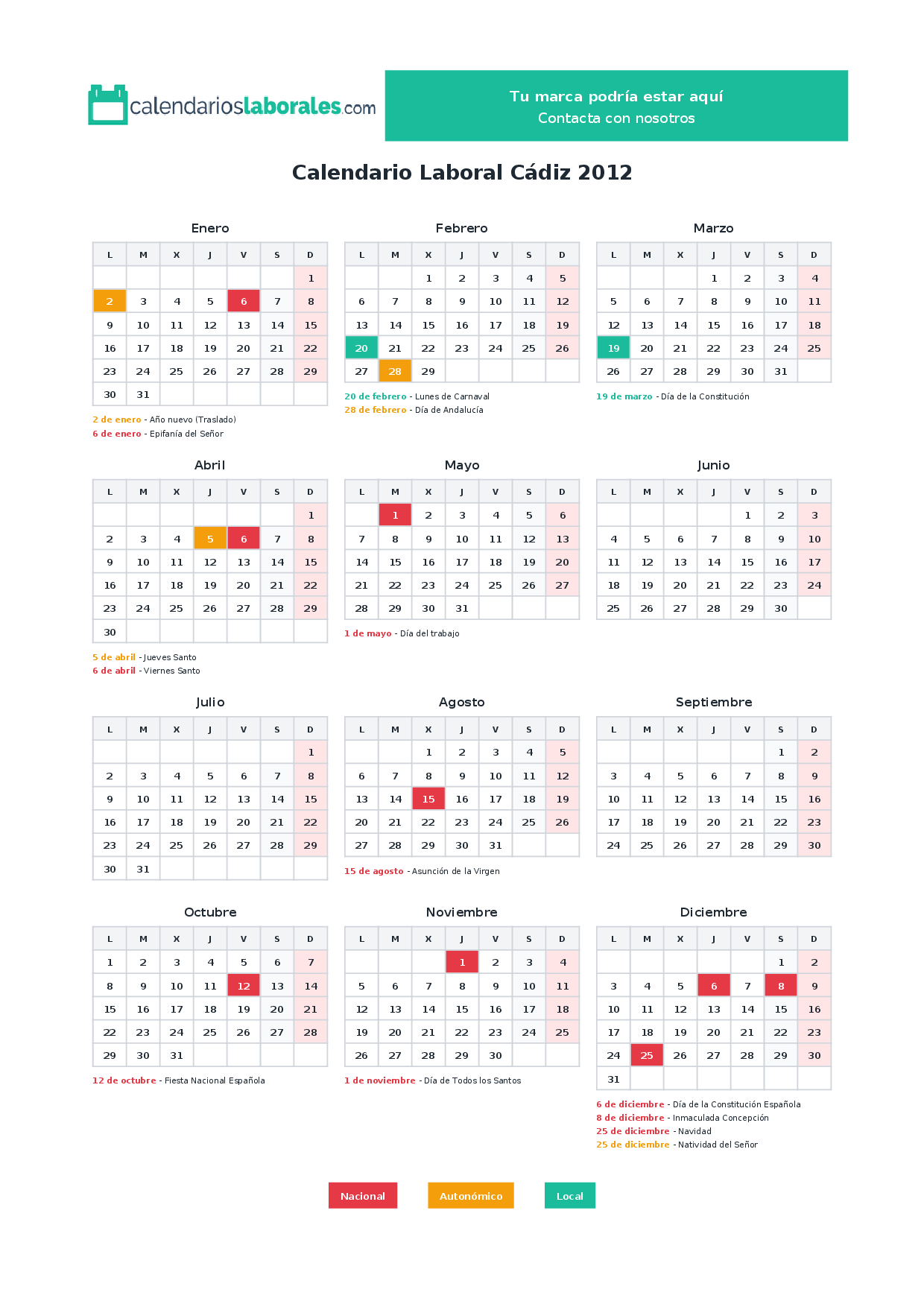 calendarioslaborales.com

Tu marca podría estar aquí
Contacta con nosotros

Calendario Laboral Cádiz 2012

Enero

| L | M | X | J | V | S | D |
|---|---|---|---|---|---|---|
| | | | | | | 1 |
| 2 | 3 | 4 | 5 | 6 | 7 | 8 |
| 9 | 10 | 11 | 12 | 13 | 14 | 15 |
| 16 | 17 | 18 | 19 | 20 | 21 | 22 |
| 23 | 24 | 25 | 26 | 27 | 28 | 29 |
| 30 | 31 | | | | | |

2 de enero - Año nuevo (Traslado)
6 de enero - Epifanía del Señor

Febrero

| L | M | X | J | V | S | D |
|---|---|---|---|---|---|---|
| | | 1 | 2 | 3 | 4 | 5 |
| 6 | 7 | 8 | 9 | 10 | 11 | 12 |
| 13 | 14 | 15 | 16 | 17 | 18 | 19 |
| 20 | 21 | 22 | 23 | 24 | 25 | 26 |
| 27 | 28 | 29 | | | | |

20 de febrero - Lunes de Carnaval
28 de febrero - Día de Andalucía

Marzo

| L | M | X | J | V | S | D |
|---|---|---|---|---|---|---|
| | | | 1 | 2 | 3 | 4 |
| 5 | 6 | 7 | 8 | 9 | 10 | 11 |
| 12 | 13 | 14 | 15 | 16 | 17 | 18 |
| 19 | 20 | 21 | 22 | 23 | 24 | 25 |
| 26 | 27 | 28 | 29 | 30 | 31 | |

19 de marzo - Día de la Constitución

Abril

| L | M | X | J | V | S | D |
|---|---|---|---|---|---|---|
| | | | | | | 1 |
| 2 | 3 | 4 | 5 | 6 | 7 | 8 |
| 9 | 10 | 11 | 12 | 13 | 14 | 15 |
| 16 | 17 | 18 | 19 | 20 | 21 | 22 |
| 23 | 24 | 25 | 26 | 27 | 28 | 29 |
| 30 | | | | | | |

5 de abril - Jueves Santo
6 de abril - Viernes Santo

Mayo

| L | M | X | J | V | S | D |
|---|---|---|---|---|---|---|
| | 1 | 2 | 3 | 4 | 5 | 6 |
| 7 | 8 | 9 | 10 | 11 | 12 | 13 |
| 14 | 15 | 16 | 17 | 18 | 19 | 20 |
| 21 | 22 | 23 | 24 | 25 | 26 | 27 |
| 28 | 29 | 30 | 31 | | | |

1 de mayo - Día del trabajo

Junio

| L | M | X | J | V | S | D |
|---|---|---|---|---|---|---|
| | | | | 1 | 2 | 3 |
| 4 | 5 | 6 | 7 | 8 | 9 | 10 |
| 11 | 12 | 13 | 14 | 15 | 16 | 17 |
| 18 | 19 | 20 | 21 | 22 | 23 | 24 |
| 25 | 26 | 27 | 28 | 29 | 30 | |

Julio

| L | M | X | J | V | S | D |
|---|---|---|---|---|---|---|
| | | | | | | 1 |
| 2 | 3 | 4 | 5 | 6 | 7 | 8 |
| 9 | 10 | 11 | 12 | 13 | 14 | 15 |
| 16 | 17 | 18 | 19 | 20 | 21 | 22 |
| 23 | 24 | 25 | 26 | 27 | 28 | 29 |
| 30 | 31 | | | | | |

Agosto

| L | M | X | J | V | S | D |
|---|---|---|---|---|---|---|
| | | 1 | 2 | 3 | 4 | 5 |
| 6 | 7 | 8 | 9 | 10 | 11 | 12 |
| 13 | 14 | 15 | 16 | 17 | 18 | 19 |
| 20 | 21 | 22 | 23 | 24 | 25 | 26 |
| 27 | 28 | 29 | 30 | 31 | | |

15 de agosto - Asunción de la Virgen

Septiembre

| L | M | X | J | V | S | D |
|---|---|---|---|---|---|---|
| | | | | | 1 | 2 |
| 3 | 4 | 5 | 6 | 7 | 8 | 9 |
| 10 | 11 | 12 | 13 | 14 | 15 | 16 |
| 17 | 18 | 19 | 20 | 21 | 22 | 23 |
| 24 | 25 | 26 | 27 | 28 | 29 | 30 |

Octubre

| L | M | X | J | V | S | D |
|---|---|---|---|---|---|---|
| 1 | 2 | 3 | 4 | 5 | 6 | 7 |
| 8 | 9 | 10 | 11 | 12 | 13 | 14 |
| 15 | 16 | 17 | 18 | 19 | 20 | 21 |
| 22 | 23 | 24 | 25 | 26 | 27 | 28 |
| 29 | 30 | 31 | | | | |

12 de octubre - Fiesta Nacional Española

Noviembre

| L | M | X | J | V | S | D |
|---|---|---|---|---|---|---|
| | | | 1 | 2 | 3 | 4 |
| 5 | 6 | 7 | 8 | 9 | 10 | 11 |
| 12 | 13 | 14 | 15 | 16 | 17 | 18 |
| 19 | 20 | 21 | 22 | 23 | 24 | 25 |
| 26 | 27 | 28 | 29 | 30 | | |

1 de noviembre - Día de Todos los Santos

Diciembre

| L | M | X | J | V | S | D |
|---|---|---|---|---|---|---|
| | | | | | 1 | 2 |
| 3 | 4 | 5 | 6 | 7 | 8 | 9 |
| 10 | 11 | 12 | 13 | 14 | 15 | 16 |
| 17 | 18 | 19 | 20 | 21 | 22 | 23 |
| 24 | 25 | 26 | 27 | 28 | 29 | 30 |
| 31 | | | | | | |

6 de diciembre - Día de la Constitución Española
8 de diciembre - Inmaculada Concepción
25 de diciembre - Navidad
25 de diciembre - Natividad del Señor

Nacional Autonómico Local